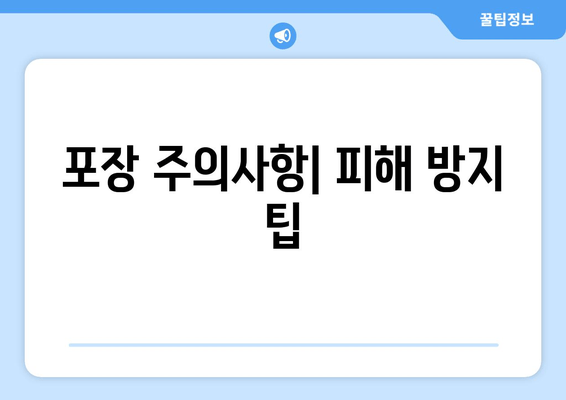 꿀팁정보

포장 주의사항| 피해 방지 팁